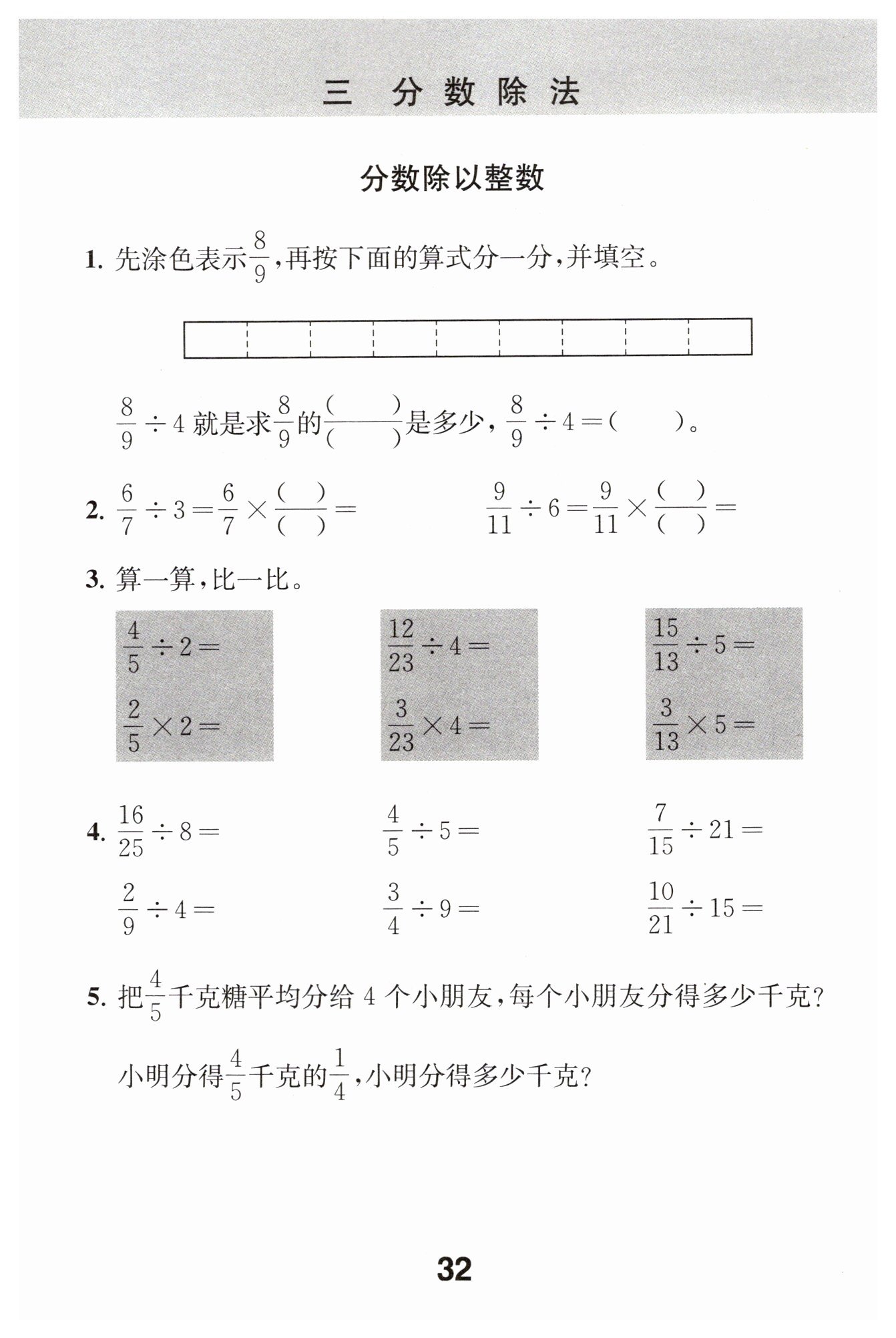 三 分数除法

分数除以整数

1. 先涂色表示$\frac{8}{9}$，再按下面的算式分一分，并填空。

$\frac{8}{9}\div 4$ 就是求$\frac{8}{9}$的$\frac{(\quad)}{(\quad)}$是多少，$\frac{8}{9}\div 4=(\quad)$。

2. $\frac{6}{7}\div 3=\frac{6}{7}\times\frac{(\quad)}{(\quad)}=$

$\frac{9}{11}\div 6=\frac{9}{11}\times\frac{(\quad)}{(\quad)}=$

3. 算一算，比一比。

$\frac{4}{5}\div 2=$

$\frac{2}{5}\times 2=$

$\frac{12}{23}\div 4=$

$\frac{3}{23}\times 4=$

$\frac{15}{13}\div 5=$

$\frac{3}{13}\times 5=$

4. $\frac{16}{25}\div 8=$

$\frac{4}{5}\div 5=$

$\frac{7}{15}\div 21=$

$\frac{2}{9}\div 4=$

$\frac{3}{4}\div 9=$

$\frac{10}{21}\div 15=$

5. 把$\frac{4}{5}$千克糖平均分给 4 个小朋友，每个小朋友分得多少千克？

小明分得$\frac{4}{5}$千克的$\frac{1}{4}$，小明分得多少千克？

32